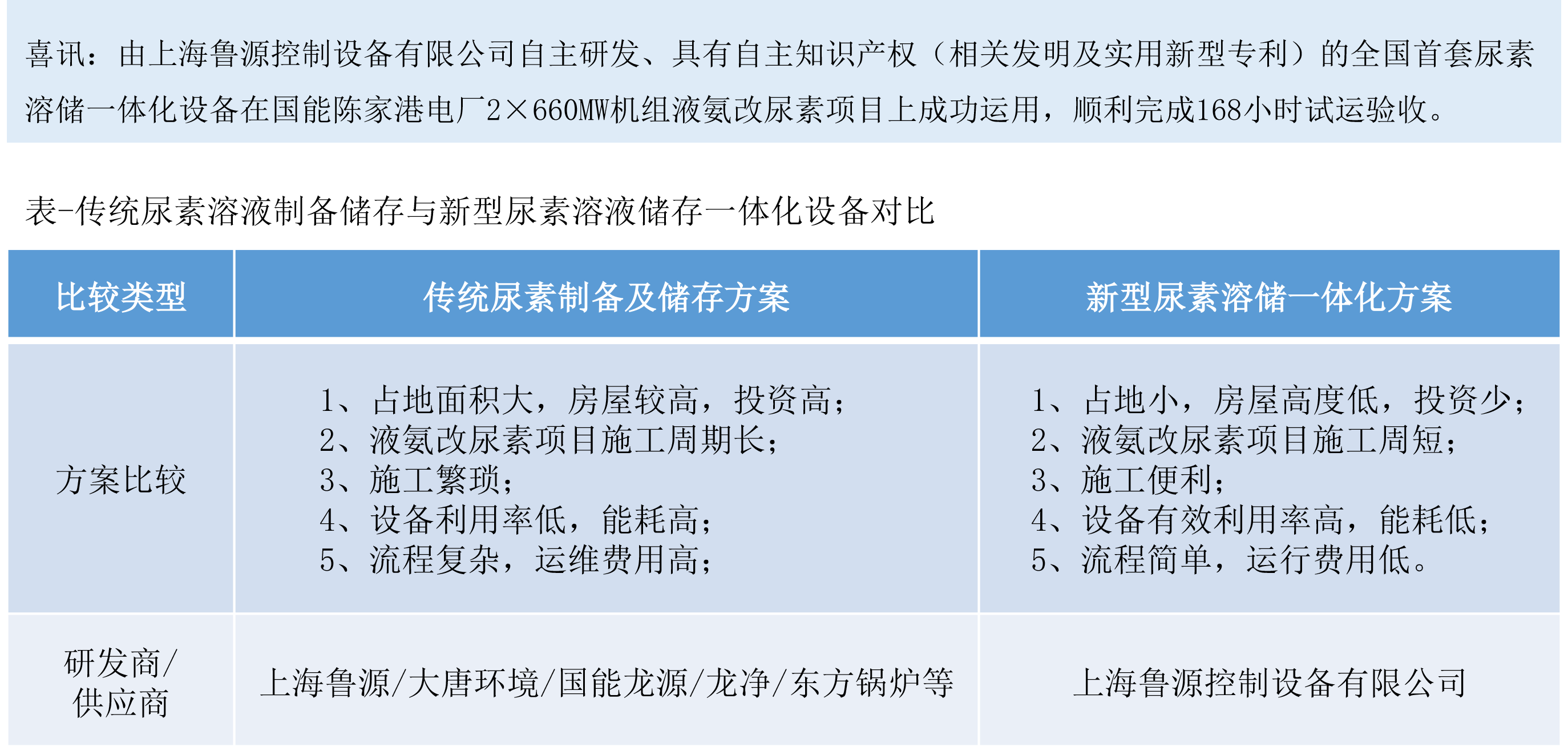 喜讯：由上海鲁源控制设备有限公司自主研发、具有自主知识产权（相关发明及实用新型专利）的全国首套尿素溶储一体化设备在国能陈家港电厂2×660MW机组液氨改尿素项目上成功运用，顺利完成168小时试运验收。

表-传统尿素溶液制备储存与新型尿素溶液储存一体化设备对比

| 比较类型 | 传统尿素制备及储存方案 | 新型尿素溶储一体化方案 |
|---|---|---|
| 方案比较 | 1、占地面积大，房屋较高，投资高；<br>2、液氨改尿素项目施工周期长；<br>3、施工繁琐；<br>4、设备利用率低，能耗高；<br>5、流程复杂，运维费用高； | 1、占地小，房屋高度低，投资少；<br>2、液氨改尿素项目施工周短；<br>3、施工便利；<br>4、设备有效利用率高，能耗低；<br>5、流程简单，运行费用低。 |
| 研发商/供应商 | 上海鲁源/大唐环境/国能龙源/龙净/东方锅炉等 | 上海鲁源控制设备有限公司 |